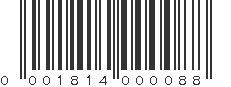 0 001814 000088